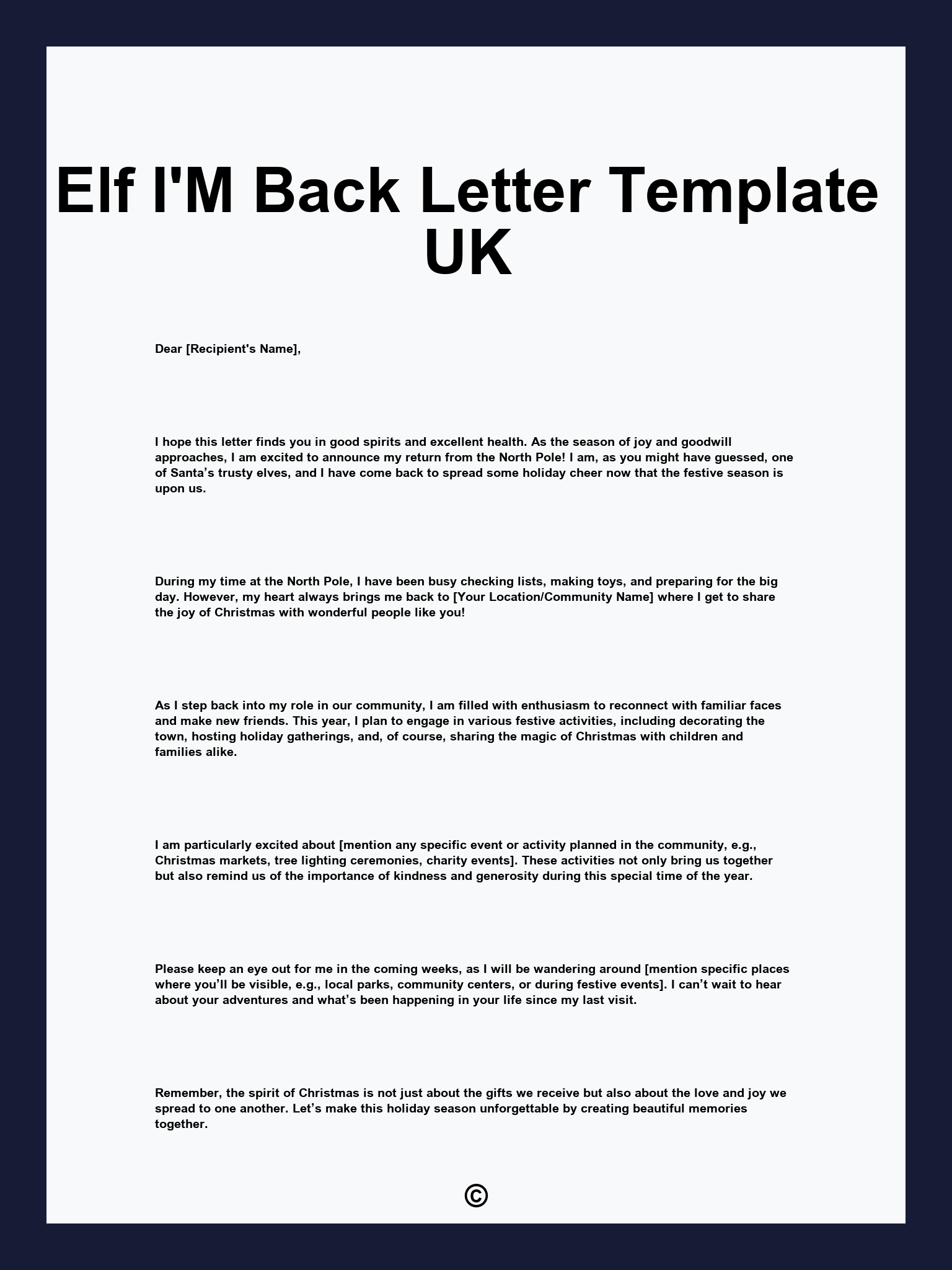 Elf I'M Back Letter Template UK

Dear [Recipient's Name],

I hope this letter finds you in good spirits and excellent health. As the season of joy and goodwill approaches, I am excited to announce my return from the North Pole! I am, as you might have guessed, one of Santa’s trusty elves, and I have come back to spread some holiday cheer now that the festive season is upon us.

During my time at the North Pole, I have been busy checking lists, making toys, and preparing for the big day. However, my heart always brings me back to [Your Location/Community Name] where I get to share the joy of Christmas with wonderful people like you!

As I step back into my role in our community, I am filled with enthusiasm to reconnect with familiar faces and make new friends. This year, I plan to engage in various festive activities, including decorating the town, hosting holiday gatherings, and, of course, sharing the magic of Christmas with children and families alike.

I am particularly excited about [mention any specific event or activity planned in the community, e.g., Christmas markets, tree lighting ceremonies, charity events]. These activities not only bring us together but also remind us of the importance of kindness and generosity during this special time of the year.

Please keep an eye out for me in the coming weeks, as I will be wandering around [mention specific places where you’ll be visible, e.g., local parks, community centers, or during festive events]. I can’t wait to hear about your adventures and what’s been happening in your life since my last visit.

Remember, the spirit of Christmas is not just about the gifts we receive but also about the love and joy we spread to one another. Let’s make this holiday season unforgettable by creating beautiful memories together.

©